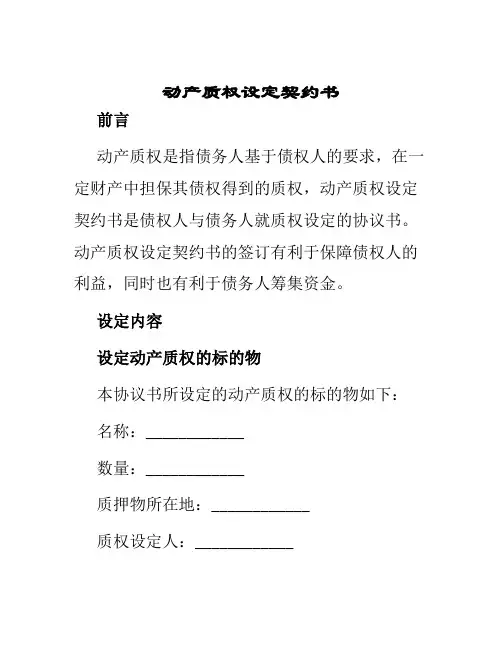 动产质权设定契约书

前言

动产质权是指债务人基于债权人的要求，在一定财产中担保其债权得到的质权，动产质权设定契约书是债权人与债务人就质权设定的协议书。动产质权设定契约书的签订有利于保障债权人的利益，同时也有利于债务人筹集资金。

设定内容

设定动产质权的标的物

本协议书所设定的动产质权的标的物如下：

名称：____________

数量：____________

质押物所在地：____________

质权设定人：____________